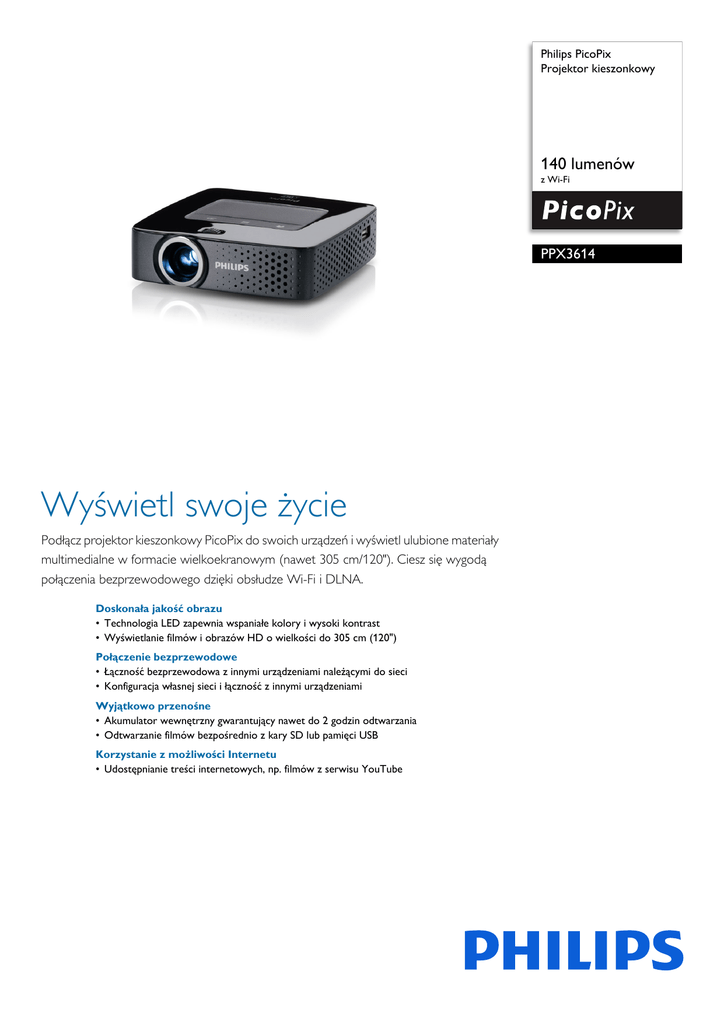 Philips PicoPix
Projektor kieszonkowy

140 lumenów
z Wi-Fi

PicoPix

PPX3614

PHILIPS

Wyświetl swoje życie

Podłącz projektor kieszonkowy PicoPix do swoich urządzeń i wyświetl ulubione materiały multimedialne w formacie wielkoekranowym (nawet 305 cm/120"). Ciesz się wygodą połączenia bezprzewodowego dzięki obsłudze Wi-Fi i DLNA.

Doskonała jakość obrazu
• Technologia LED zapewnia wspaniałe kolory i wysoki kontrast
• Wyświetlanie filmów i obrazów HD o wielkości do 305 cm (120")

Połączenie bezprzewodowe
• Łączność bezprzewodowa z innymi urządzeniami należącymi do sieci
• Konfiguracja własnej sieci i łączność z innymi urządzeniami

Wyjątkowo przenośne
• Akumulator wewnętrzny gwarantujący nawet do 2 godzin odtwarzania
• Odtwarzanie filmów bezpośrednio z kary SD lub pamięci USB

Korzystanie z możliwości Internetu
• Udostępnianie treści internetowych, np. filmów z serwisu YouTube

PHILIPS